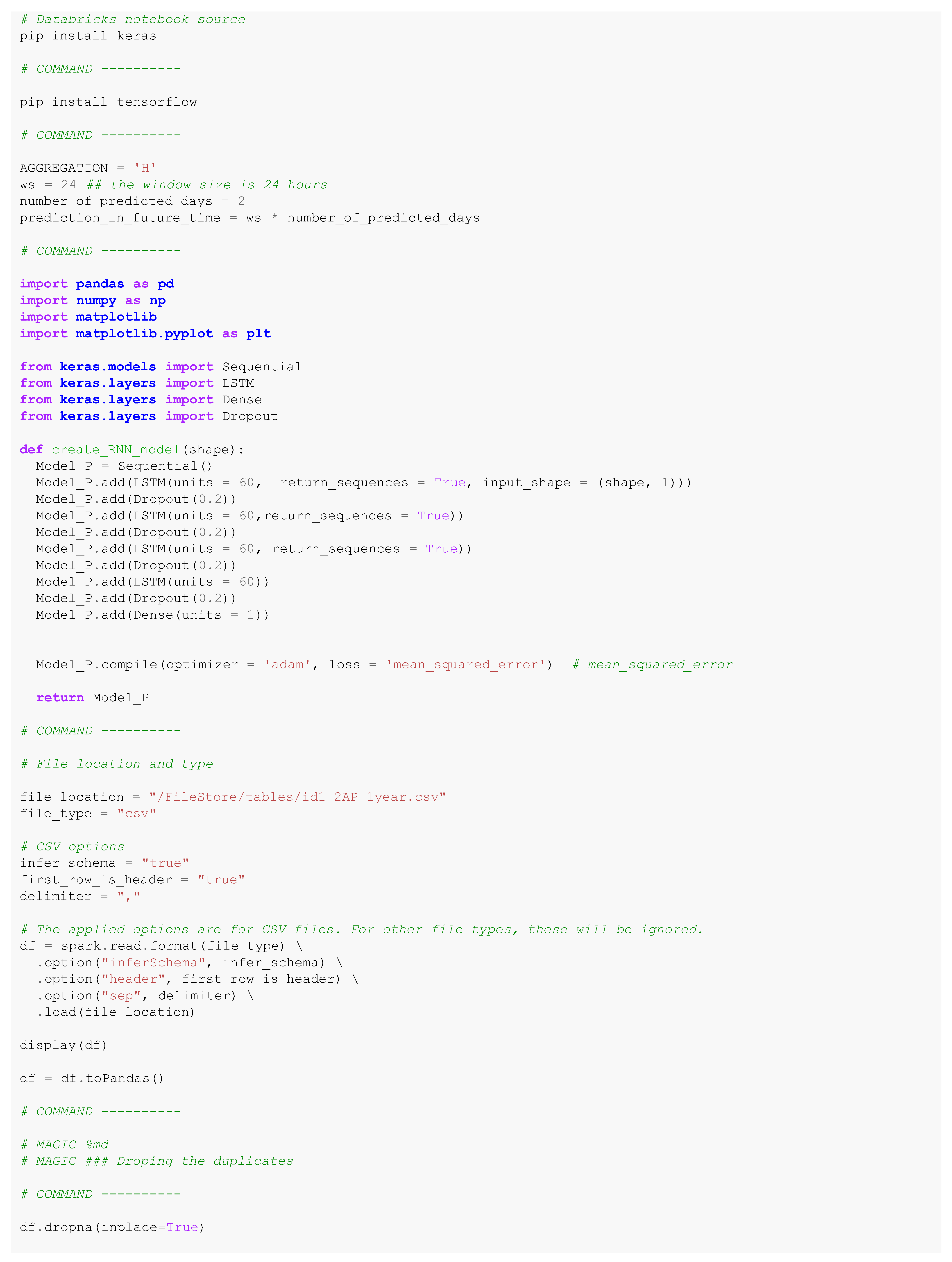 # Databricks notebook source
pip install keras

# COMMAND ----------

pip install tensorflow

# COMMAND ----------

AGGREGATION = 'H'
ws = 24 ## the window size is 24 hours
number_of_predicted_days = 2
prediction_in_future_time = ws * number_of_predicted_days

# COMMAND ----------

import pandas as pd
import numpy as np
import matplotlib
import matplotlib.pyplot as plt

from keras.models import Sequential
from keras.layers import LSTM
from keras.layers import Dense
from keras.layers import Dropout

def create_RNN_model(shape):
  Model_P = Sequential()
  Model_P.add(LSTM(units = 60,  return_sequences = True, input_shape = (shape, 1)))
  Model_P.add(Dropout(0.2))
  Model_P.add(LSTM(units = 60,return_sequences = True))
  Model_P.add(Dropout(0.2))
  Model_P.add(LSTM(units = 60, return_sequences = True))
  Model_P.add(Dropout(0.2))
  Model_P.add(LSTM(units = 60))
  Model_P.add(Dropout(0.2))
  Model_P.add(Dense(units = 1))


  Model_P.compile(optimizer = 'adam', loss = 'mean_squared_error')  # mean_squared_error

  return Model_P

# COMMAND ----------

# File location and type

file_location = "/FileStore/tables/id1_2AP_1year.csv"
file_type = "csv"

# CSV options
infer_schema = "true"
first_row_is_header = "true"
delimiter = ","

# The applied options are for CSV files. For other file types, these will be ignored.
df = spark.read.format(file_type) \
  .option("inferSchema", infer_schema) \
  .option("header", first_row_is_header) \
  .option("sep", delimiter) \
  .load(file_location)

display(df)

df = df.toPandas()

# COMMAND ----------

# MAGIC %md
# MAGIC ### Droping the duplicates

# COMMAND ----------

df.dropna(inplace=True)